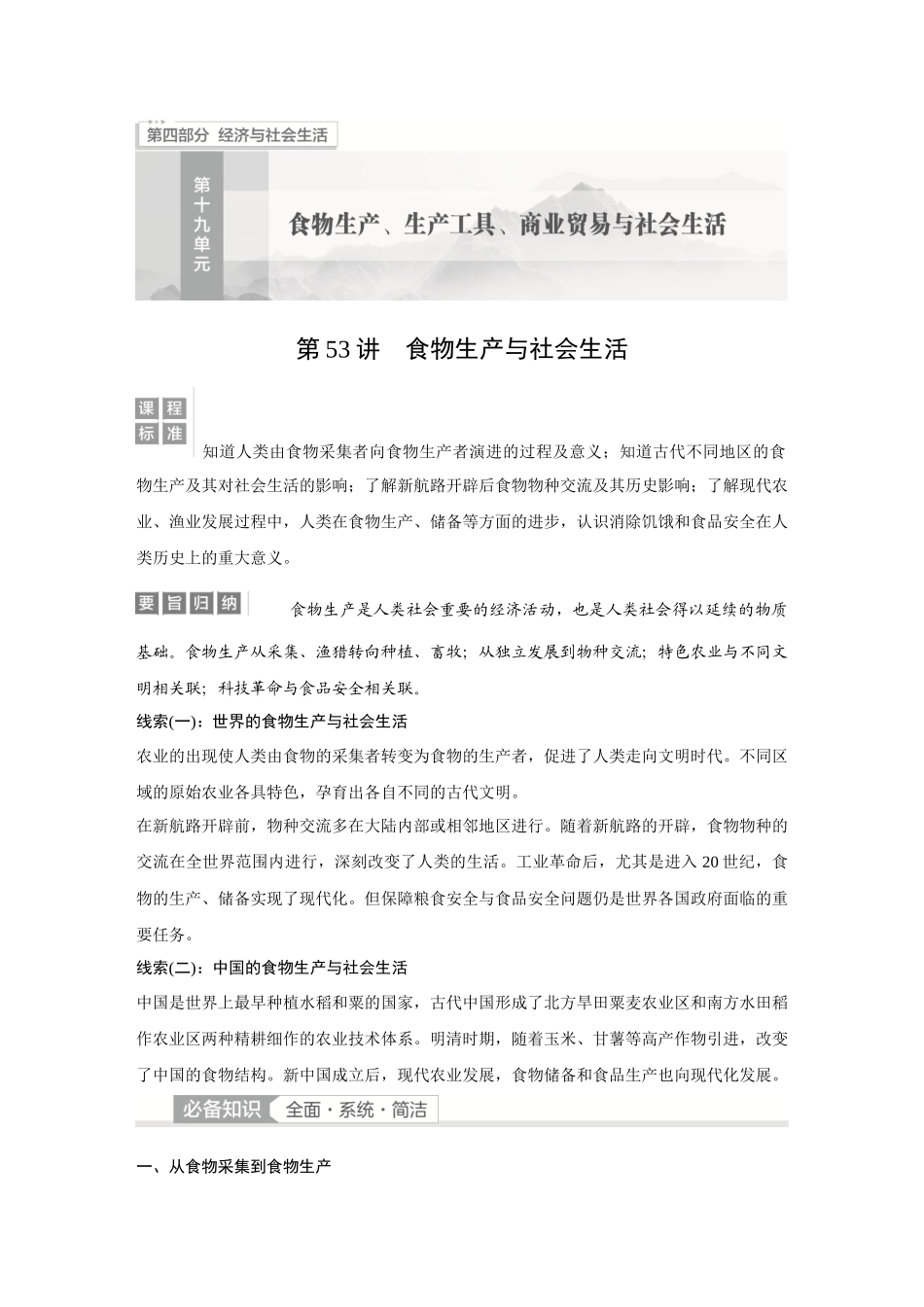 第四部分 经济与社会生活

第十九单元

食物生产、生产工具、商业贸易与社会生活

第53讲 食物生产与社会生活

课程标准

知道人类由食物采集者向食物生产者演进的过程及意义；知道古代不同地区的食物生产及其对社会生活的影响；了解新航路开辟后食物物种交流及其历史影响；了解现代农业、渔业发展过程中，人类在食物生产、储备等方面的进步，认识消除饥饿和食品安全在人类历史上的重大意义。

要旨归纳

食物生产是人类社会重要的经济活动，也是人类社会得以延续的物质基础。食物生产从采集、渔猎转向种植、畜牧；从独立发展到物种交流；特色农业与不同文明相关联；科技革命与食品安全相关联。

线索(一)：世界的食物生产与社会生活

农业的出现使人类由食物的采集者转变为食物的生产者，促进了人类走向文明时代。不同区域的原始农业各具特色，孕育出各自不同的古代文明。

在新航路开辟前，物种交流多在大陆内部或相邻地区进行。随着新航路的开辟，食物物种的交流在全世界范围内进行，深刻改变了人类的生活。工业革命后，尤其是进入20世纪，食物的生产、储备实现了现代化。但保障粮食安全与食品安全问题仍是世界各国政府面临的重要任务。

线索(二)：中国的食物生产与社会生活

中国是世界上最早种植水稻和粟的国家，古代中国形成了北方旱田粟麦农业区和南方水田稻作农业区两种精耕细作的农业技术体系。明清时期，随着玉米、甘薯等高产作物引进，改变了中国的食物结构。新中国成立后，现代农业发展，食物储备和食品生产也向现代化发展。

必备知识 全面·系统·简洁

一、从食物采集到食物生产